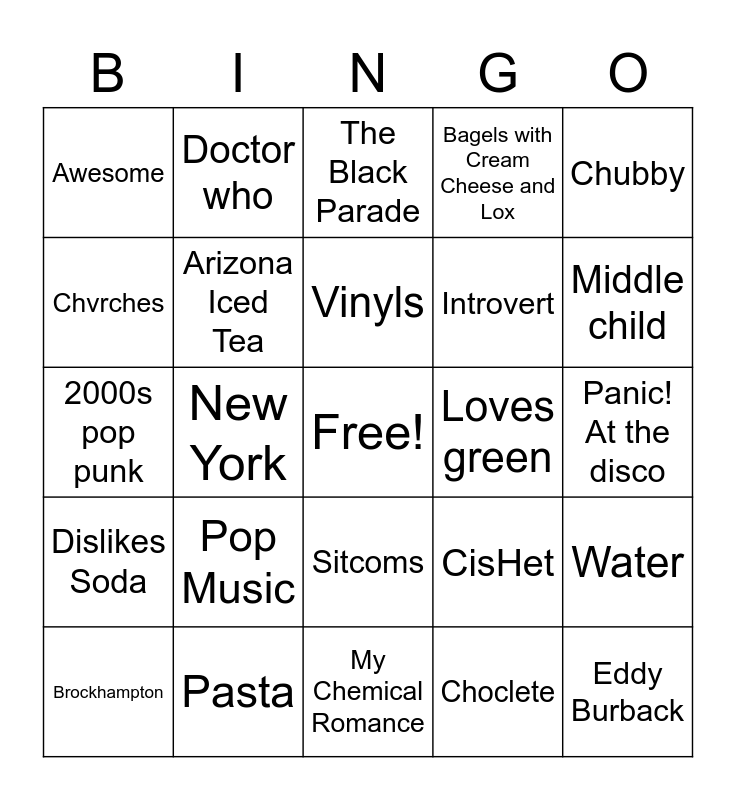 | B | I | N | G | O |
|---|---|---|---|---|
| Awesome | Doctor who | The Black Parade | Bagels with Cream Cheese and Lox | Chubby |
| Chvrches | Arizona Iced Tea | Vinyls | Introvert | Middle child |
| 2000s pop punk | New York | Free! | Loves green | Panic! At the disco |
| Dislikes Soda | Pop Music | Sitcoms | CisHet | Water |
| Brockhampton | Pasta | My Chemical Romance | Choclete | Eddy Burback |